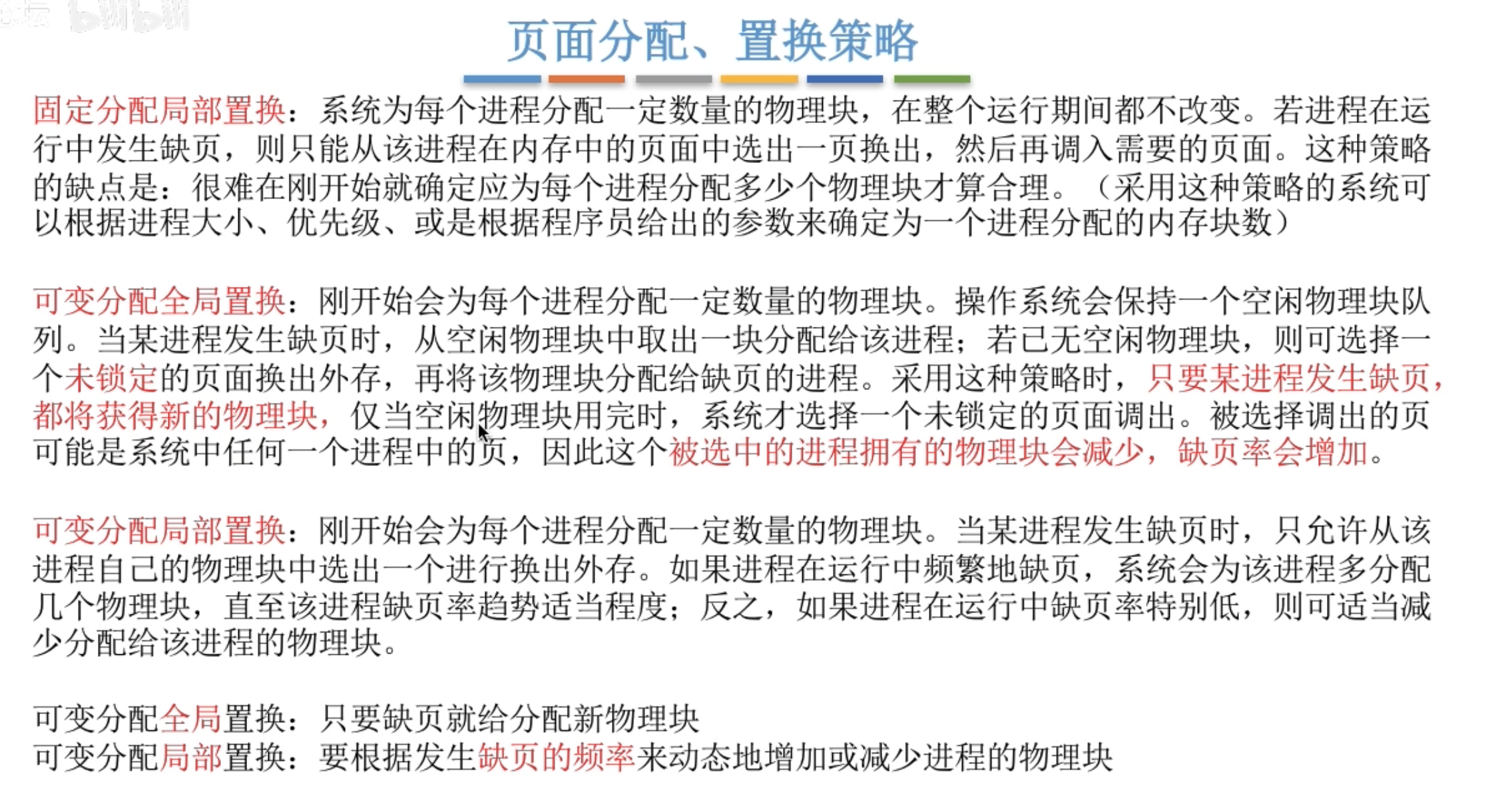 页面分配、置换策略

固定分配局部置换：系统为每个进程分配一定数量的物理块，在整个运行期间都不改变。若进程在运行中发生缺页，则只能从该进程在内存中的页面中选出一页换出，然后再调入需要的页面。这种策略的缺点是：很难在刚开始就确定应为每个进程分配多少个物理块才算合理。（采用这种策略的系统可以根据进程大小、优先级、或是根据程序员给出的参数来确定为一个进程分配的内存块数）

可变分配全局置换：刚开始会为每个进程分配一定数量的物理块。操作系统会保持一个空闲物理块队列。当某进程发生缺页时，从空闲物理块中取出一块分配给该进程；若已无空闲物理块，则可选择一个未锁定的页面换出外存，再将该物理块分配给缺页的进程。采用这种策略时，只要某进程发生缺页，都将获得新的物理块，仅当空闲物理块用完时，系统才选择一个未锁定的页面调出。被选择调出的页可能是系统中任何一个进程中的页，因此这个被选中的进程拥有的物理块会减少，缺页率会增加。

可变分配局部置换：刚开始会为每个进程分配一定数量的物理块。当某进程发生缺页时，只允许从该进程自己的物理块中选出一个进行换出外存。如果进程在运行中频繁地缺页，系统会为该进程多分配几个物理块，直至该进程缺页率趋势适当程度；反之，如果进程在运行中缺页率特别低，则可适当减少分配给该进程的物理块。

可变分配全局置换：只要缺页就给分配新物理块
可变分配局部置换：要根据发生缺页的频率来动态地增加或减少进程的物理块